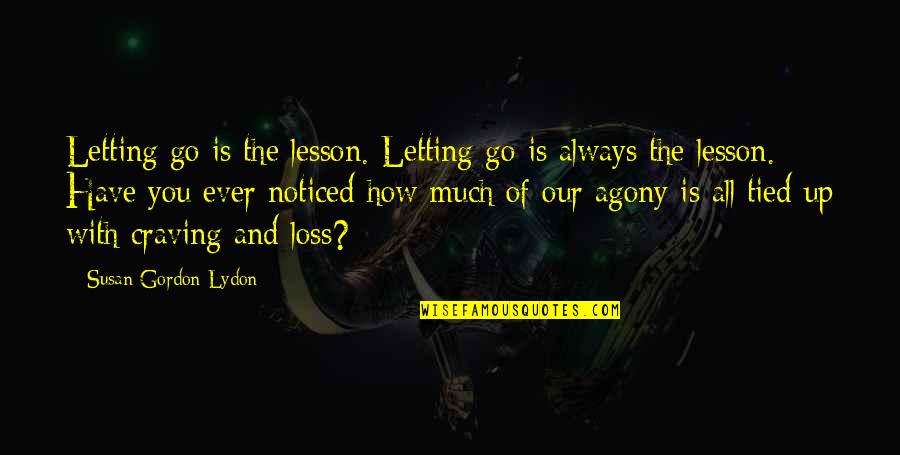 Letting go is the lesson. Letting go is always the lesson. Have you ever noticed how much of our agony is all tied up with craving and loss?

- Susan Gordon Lydon

WISEFAMOUSQUOTES.COM